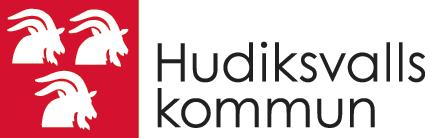 Hudiksvalls
kommun